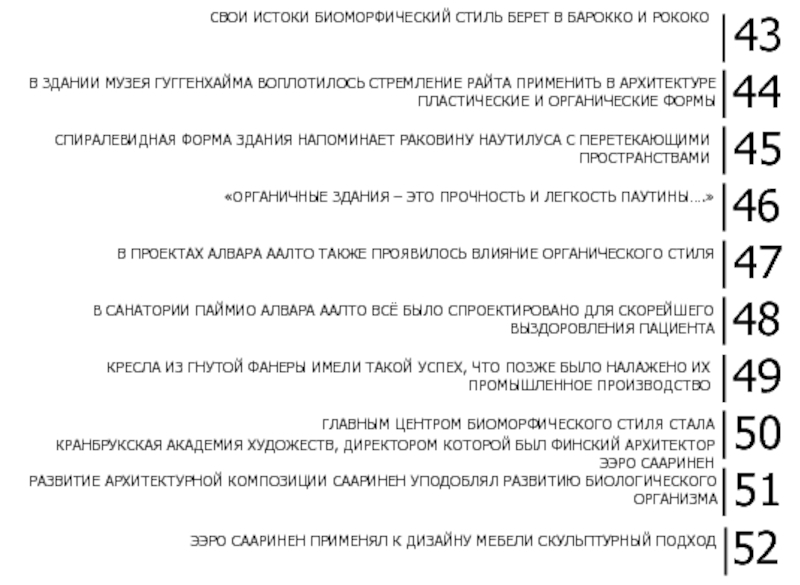 СВОИ ИСТОКИ БИОМОРФИЧЕСКИЙ СТИЛЬ БЕРЕТ В БАРОККО И РОКОКО 43

В ЗДАНИИ МУЗЕЯ ГУГГЕНХАЙМА ВОПЛОТИЛОСЬ СТРЕМЛЕНИЕ РАЙТА ПРИМЕНИТЬ В АРХИТЕКТУРЕ ПЛАСТИЧЕСКИЕ И ОРГАНИЧЕСКИЕ ФОРМЫ 44

СПИРАЛЕВИДНАЯ ФОРМА ЗДАНИЯ НАПОМИНАЕТ РАКОВИНУ НАУТИЛУСА С ПЕРЕТЕКАЮЩИМИ ПРОСТРАНСТВАМИ 45

«ОРГАНИЧНЫЕ ЗДАНИЯ – ЭТО ПРОЧНОСТЬ И ЛЕГКОСТЬ ПАУТИНЫ...» 46

В ПРОЕКТАХ АЛВАРА ААЛТО ТАКЖЕ ПРОЯВИЛОСЬ ВЛИЯНИЕ ОРГАНИЧЕСКОГО СТИЛЯ 47

В САНАТОРИИ ПАЙМИО АЛВАРА ААЛТО ВСЁ БЫЛО СПРОЕКТИРОВАНО ДЛЯ СКОРЕЙШЕГО ВЫЗДОРОВЛЕНИЯ ПАЦИЕНТА 48

КРЕСЛА ИЗ ГНУТОЙ ФАНЕРЫ ИМЕЛИ ТАКОЙ УСПЕХ, ЧТО ПОЗЖЕ БЫЛО НАЛАЖЕНО ИХ ПРОМЫШЛЕННОЕ ПРОИЗВОДСТВО 49

ГЛАВНЫМ ЦЕНТРОМ БИОМОРФИЧЕСКОГО СТИЛЯ СТАЛА КРАНБРУКСКАЯ АКАДЕМИЯ ХУДОЖЕСТВ, ДИРЕКТОРОМ КОТОРОЙ БЫЛ ФИНСКИЙ АРХИТЕКТОР ЭЭРО СААРИНЕН 50

РАЗВИТИЕ АРХИТЕКТУРНОЙ КОМПОЗИЦИИ СААРИНЕН УПОДОБЛЯЛ РАЗВИТИЮ БИОЛОГИЧЕСКОГО ОРГАНИЗМА 51

ЭЭРО СААРИНЕН ПРИМЕНЯЛ К ДИЗАЙНУ МЕБЕЛИ СКУЛЬПТУРНЫЙ ПОДХОД 52